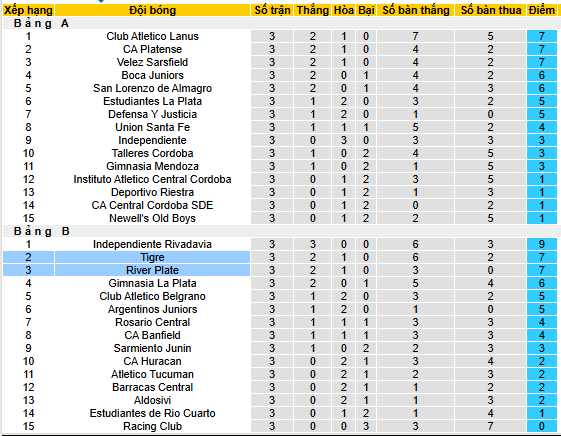 | Xếp hạng | Đội bóng | Số trận | Thắng | Hòa | Bại | Số bàn thắng | Số bàn thua | Điểm |
|---|---|---|---|---|---|---|---|---|
| Bảng A | | | | | | | | |
| 1 | Club Atletico Lanus | 3 | 2 | 1 | 0 | 7 | 5 | 7 |
| 2 | CA Platense | 3 | 2 | 1 | 0 | 4 | 2 | 7 |
| 3 | Velez Sarsfield | 3 | 2 | 1 | 0 | 4 | 2 | 7 |
| 4 | Boca Juniors | 3 | 2 | 0 | 1 | 4 | 2 | 6 |
| 5 | San Lorenzo de Almagro | 3 | 2 | 0 | 1 | 4 | 3 | 6 |
| 6 | Estudiantes La Plata | 3 | 1 | 2 | 0 | 3 | 2 | 5 |
| 7 | Defensa Y Justicia | 3 | 1 | 2 | 0 | 1 | 0 | 5 |
| 8 | Union Santa Fe | 3 | 1 | 1 | 1 | 5 | 2 | 4 |
| 9 | Independiente | 3 | 0 | 3 | 0 | 3 | 3 | 3 |
| 10 | Talleres Cordoba | 3 | 1 | 0 | 2 | 4 | 5 | 3 |
| 11 | Gimnasia Mendoza | 3 | 1 | 0 | 2 | 1 | 5 | 3 |
| 12 | Instituto Atletico Central Cordoba | 3 | 0 | 1 | 2 | 3 | 5 | 1 |
| 13 | Deportivo Riestra | 3 | 0 | 1 | 2 | 1 | 3 | 1 |
| 14 | CA Central Cordoba SDE | 3 | 0 | 1 | 2 | 0 | 2 | 1 |
| 15 | Newell's Old Boys | 3 | 0 | 1 | 2 | 2 | 5 | 1 |
| Bảng B | | | | | | | | |
| 1 | Independiente Rivadavia | 3 | 3 | 0 | 0 | 6 | 3 | 9 |
| 2 | Tigre | 3 | 2 | 1 | 0 | 6 | 2 | 7 |
| 3 | River Plate | 3 | 2 | 1 | 0 | 3 | 0 | 7 |
| 4 | Gimnasia La Plata | 3 | 2 | 0 | 1 | 5 | 4 | 6 |
| 5 | Club Atletico Belgrano | 3 | 1 | 2 | 0 | 3 | 2 | 5 |
| 6 | Argentinos Juniors | 3 | 1 | 2 | 0 | 1 | 0 | 5 |
| 7 | Rosario Central | 3 | 1 | 1 | 1 | 3 | 3 | 4 |
| 8 | CA Banfield | 3 | 1 | 1 | 1 | 3 | 3 | 4 |
| 9 | Sarmiento Junin | 3 | 1 | 0 | 2 | 2 | 3 | 3 |
| 10 | CA Huracan | 3 | 0 | 2 | 1 | 3 | 4 | 2 |
| 11 | Atletico Tucuman | 3 | 0 | 2 | 1 | 2 | 3 | 2 |
| 12 | Barracas Central | 3 | 0 | 2 | 1 | 1 | 2 | 2 |
| 13 | Aldosivi | 3 | 0 | 2 | 1 | 1 | 3 | 2 |
| 14 | Estudiantes de Rio Cuarto | 3 | 0 | 1 | 2 | 1 | 4 | 1 |
| 15 | Racing Club | 3 | 0 | 0 | 3 | 3 | 7 | 0 |